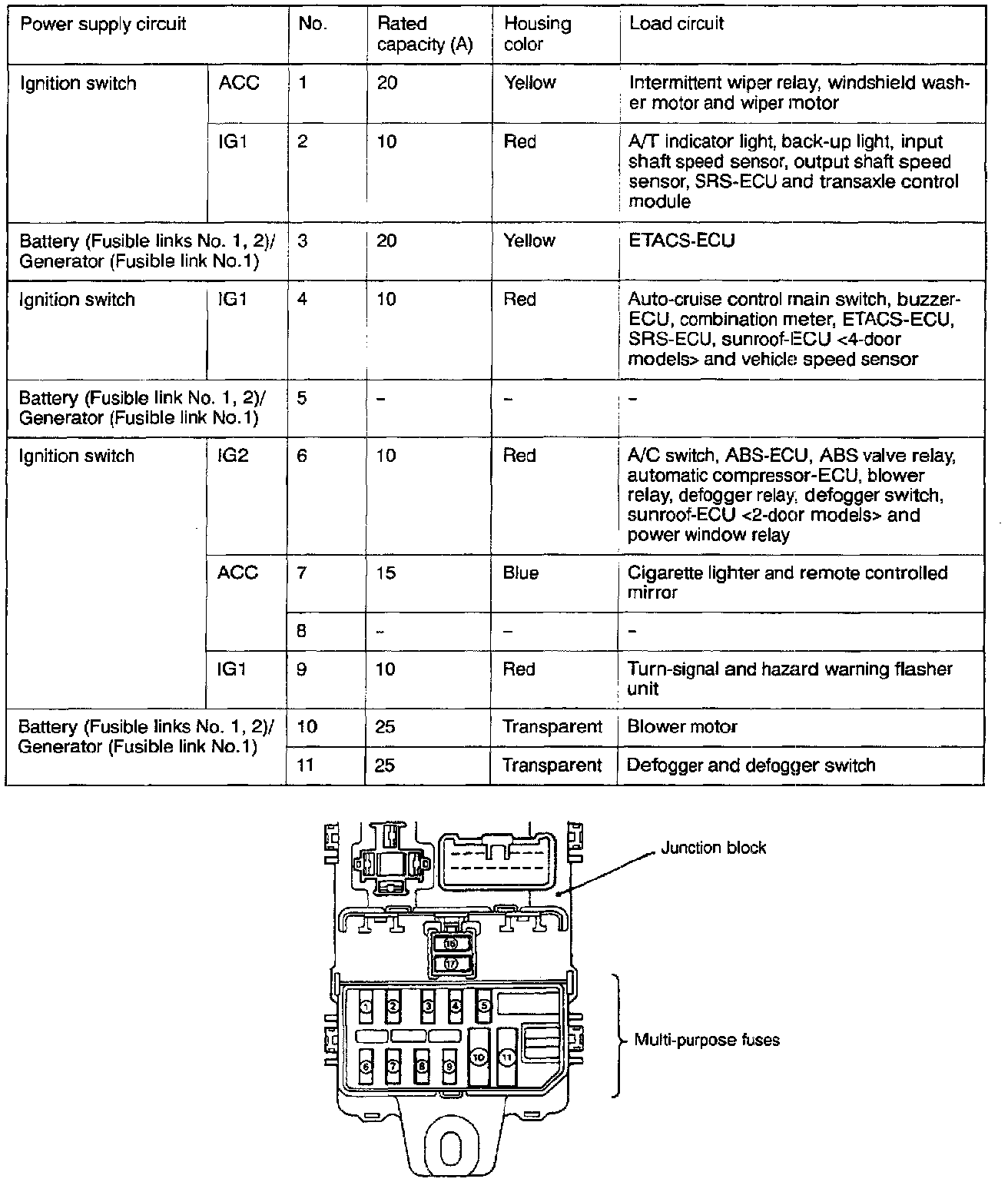 | Power supply circuit | | No. | Rated capacity (A) | Housing color | Load circuit |
|---|---|---|---|---|---|
| Ignition switch | ACC | 1 | 20 | Yellow | Intermittent wiper relay, windshield washer motor and wiper motor |
| | IG1 | 2 | 10 | Red | A/T indicator light, back-up light, input shaft speed sensor, output shaft speed sensor, SRS-ECU and transaxle control module |
| Battery (Fusible links No. 1, 2)/ Generator (Fusible link No.1) | | 3 | 20 | Yellow | ETACS-ECU |
| Ignition switch | IG1 | 4 | 10 | Red | Auto-cruise control main switch, buzzer-ECU, combination meter, ETACS-ECU, SRS-ECU, sunroof-ECU <4-door models> and vehicle speed sensor |
| Battery (Fusible link No. 1, 2)/ Generator (Fusible link No.1) | | 5 | – | – | – |
| Ignition switch | IG2 | 6 | 10 | Red | A/C switch, ABS-ECU, ABS valve relay, automatic compressor-ECU, blower relay, defogger relay, defogger switch, sunroof-ECU <2-door models> and power window relay |
| | ACC | 7 | 15 | Blue | Cigarette lighter and remote controlled mirror |
| | | 8 | – | – | – |
| | IG1 | 9 | 10 | Red | Turn-signal and hazard warning flasher unit |
| Battery (Fusible links No. 1, 2)/ Generator (Fusible link No.1) | | 10 | 25 | Transparent | Blower motor |
| | | 11 | 25 | Transparent | Defogger and defogger switch |

Junction block

16
17
1 2 3 4 5
6 7 8 9 10 11

Multi-purpose fuses